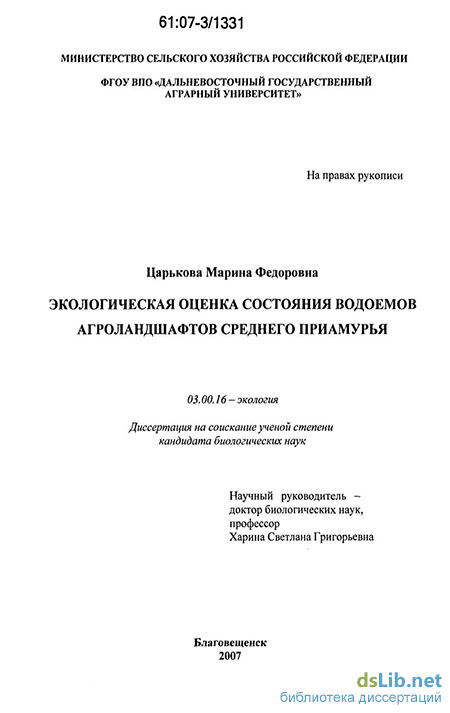 61:07-3/1331

МИНИСТЕРСТВО СЕЛЬСКОГО ХОЗЯЙСТВА РОССИЙСКОЙ ФЕДЕРАЦИИ

ФГОУ ВПО «ДАЛЬНЕВОСТОЧНЫЙ ГОСУДАРСТВЕННЫЙ АГРАРНЫЙ УНИВЕРСИТЕТ»

На правах рукописи

Царькова Марина Федоровна

ЭКОЛОГИЧЕСКАЯ ОЦЕНКА СОСТОЯНИЯ ВОДОЕМОВ АГРОЛАНДШАФТОВ СРЕДНЕГО ПРИАМУРЬЯ

03.00.16 – экология

Диссертация на соискание ученой степени кандидата биологических наук

Научный руководитель – доктор биологических наук, профессор Харина Светлана Григорьевна

Благовещенск
2007

dsLib.net
библиотека диссертаций